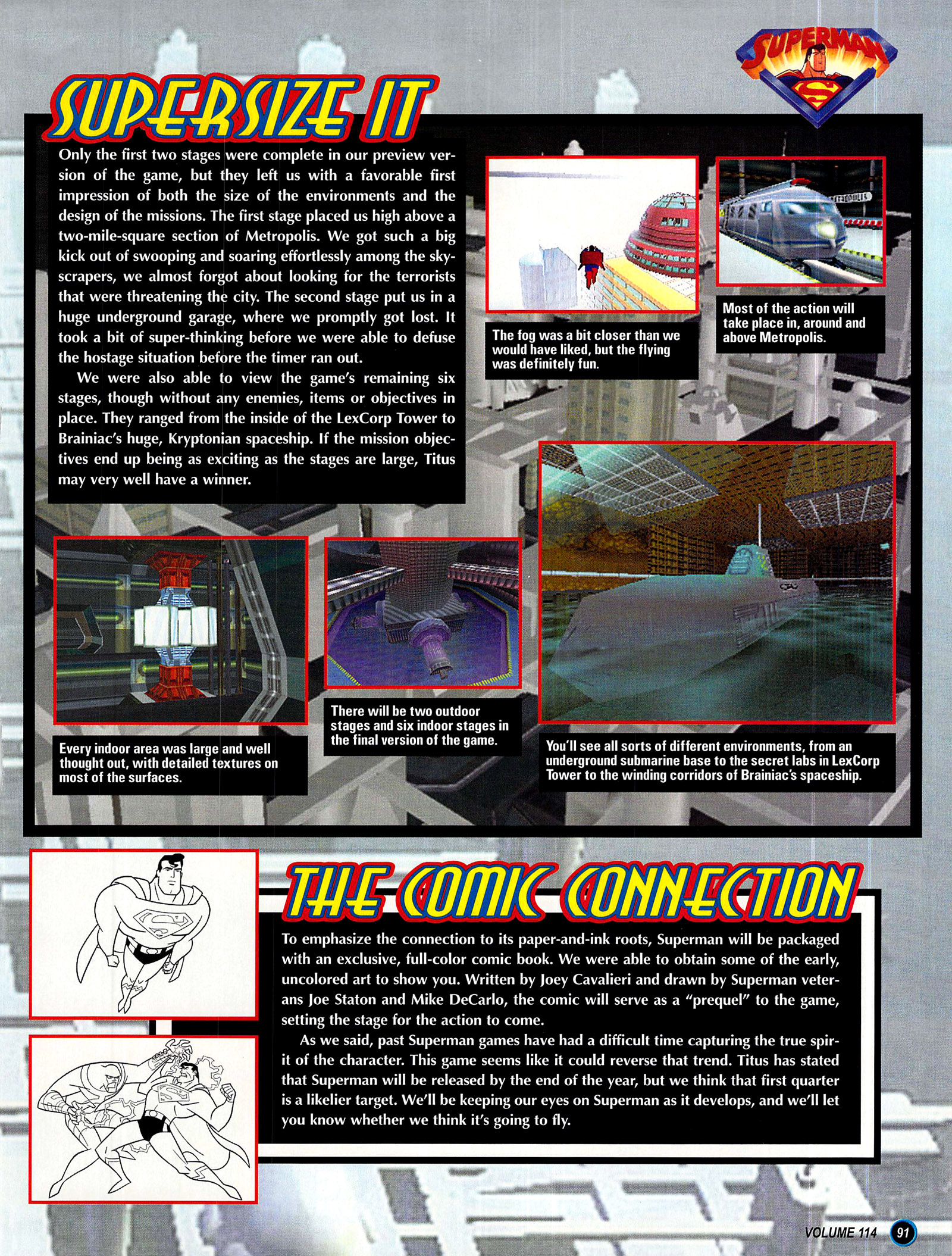 SUPERMAN

SUPERSIZE IT

Only the first two stages were complete in our preview version of the game, but they left us with a favorable first impression of both the size of the environments and the design of the missions. The first stage placed us high above a two-mile-square section of Metropolis. We got such a big kick out of swooping and soaring effortlessly among the skyscrapers, we almost forgot about looking for the terrorists that were threatening the city. The second stage put us in a huge underground garage, where we promptly got lost. It took a bit of super-thinking before we were able to defuse the hostage situation before the timer ran out.

We were also able to view the game's remaining six stages, though without any enemies, items or objectives in place. They ranged from the inside of the LexCorp Tower to Brainiac's huge, Kryptonian spaceship. If the mission objectives end up being as exciting as the stages are large, Titus may very well have a winner.

The fog was a bit closer than we would have liked, but the flying was definitely fun.

Most of the action will take place in, around and above Metropolis.

Every indoor area was large and well thought out, with detailed textures on most of the surfaces.

There will be two outdoor stages and six indoor stages in the final version of the game.

You'll see all sorts of different environments, from an underground submarine base to the secret labs in LexCorp Tower to the winding corridors of Brainiac's spaceship.

THE COMIC CONNECTION

To emphasize the connection to its paper-and-ink roots, Superman will be packaged with an exclusive, full-color comic book. We were able to obtain some of the early, uncolored art to show you. Written by Joey Cavalieri and drawn by Superman veterans Joe Staton and Mike DeCarlo, the comic will serve as a "prequel" to the game, setting the stage for the action to come.

As we said, past Superman games have had a difficult time capturing the true spirit of the character. This game seems like it could reverse that trend. Titus has stated that Superman will be released by the end of the year, but we think that first quarter is a likelier target. We'll be keeping our eyes on Superman as it develops, and we'll let you know whether we think it's going to fly.

VOLUME 114 91